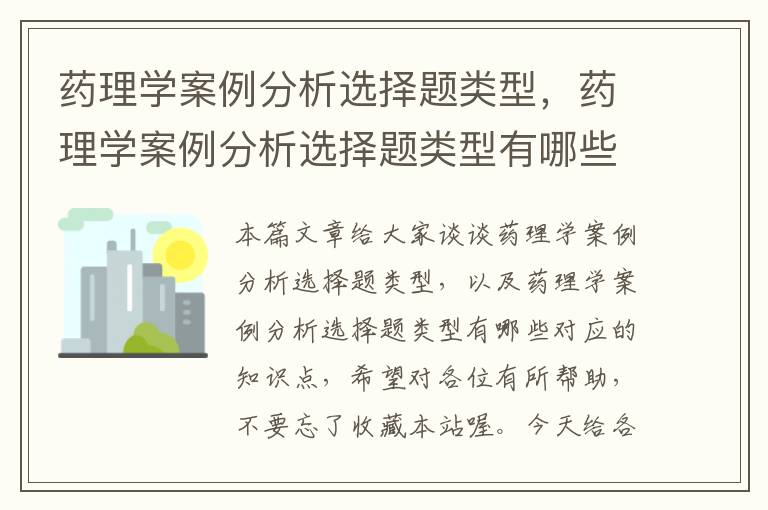 药理学案例分析选择题类型，药理学案例分析选择题类型有哪些

本篇文章给大家谈谈药理学案例分析选择题类型，以及药理学案例分析选择题类型有哪些对应的知识点，希望对各位有所帮助，不要忘了收藏本站喔。今天给各